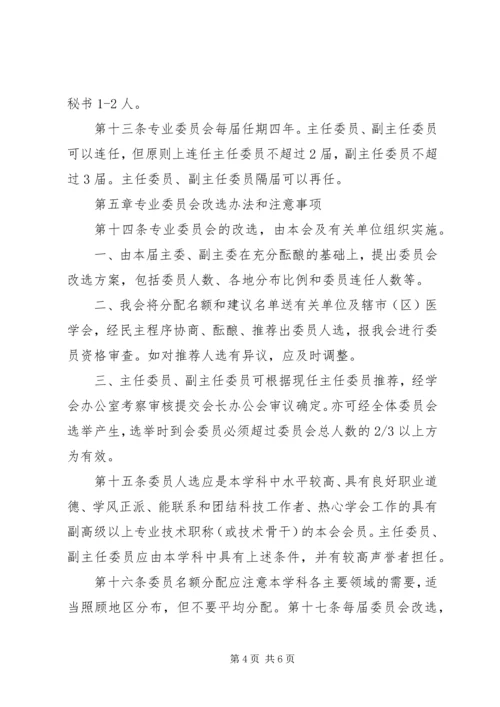 秘书 1-2 人。

第十三条专业委员会每届任期四年。主任委员、副主任委员可以连任，但原则上连任主任委员不超过 2 届，副主任委员不超过 3 届。主任委员、副主任委员隔届可以再任。

第五章专业委员会改选办法和注意事项

第十四条专业委员会的改选，由本会及有关单位组织实施。

一、由本届主委、副主委在充分酝酿的基础上，提出委员会改选方案，包括委员人数、各地分布比例和委员连任人数等。

二、我会将分配名额和建议名单送有关单位及辖市（区）医学会，经民主程序协商、酝酿、推荐出委员人选，报我会进行委员资格审查。如对推荐人选有异议，应及时调整。

三、主任委员、副主任委员可根据现任主任委员推荐，经学会办公室考察审核提交会长办公会审议确定。亦可经全体委员会选举产生，选举时到会委员必须超过委员会总人数的 2/3 以上方为有效。

第十五条委员人选应是本学科中水平较高、具有良好职业道德、学风正派、能联系和团结科技工作者、热心学会工作的具有副高级以上专业技术职称（或技术骨干）的本会会员。主任委员、副主任委员应由本学科中具有上述条件，并有较高声誉者担任。

第十六条委员名额分配应注意本学科各主要领域的需要，适当照顾地区分布，但不要平均分配。第十七条每届委员会改选，

第 4 页 共 6 页